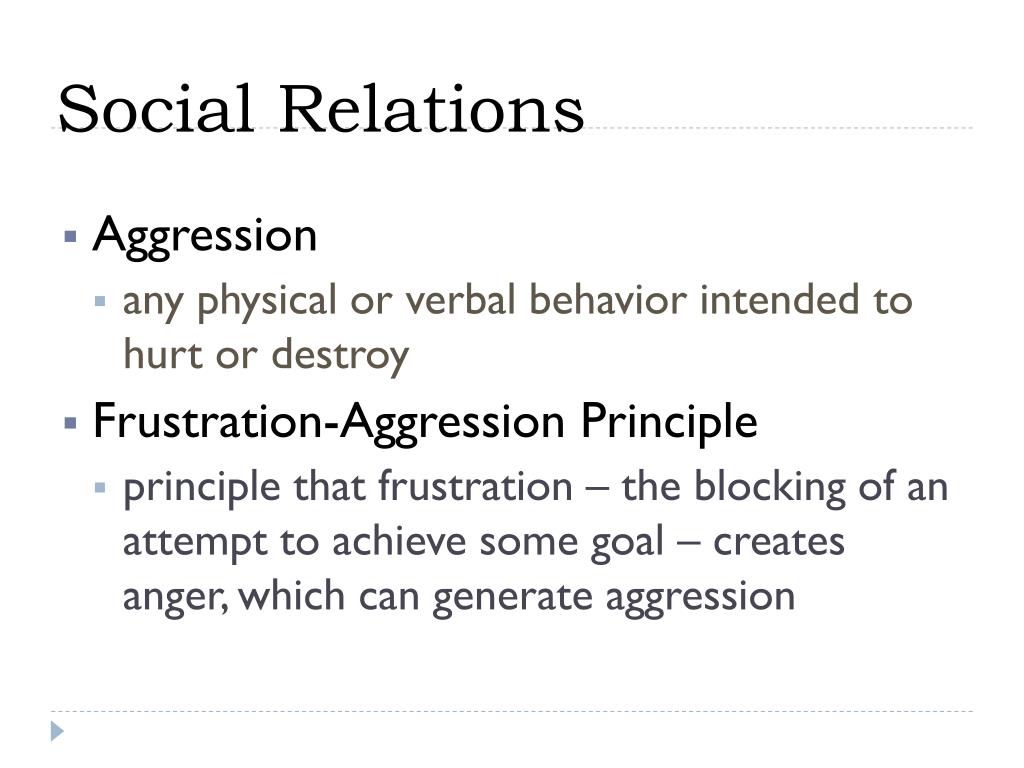 Social Relations

- Aggression
  - any physical or verbal behavior intended to hurt or destroy
- Frustration-Aggression Principle
  - principle that frustration – the blocking of an attempt to achieve some goal – creates anger, which can generate aggression